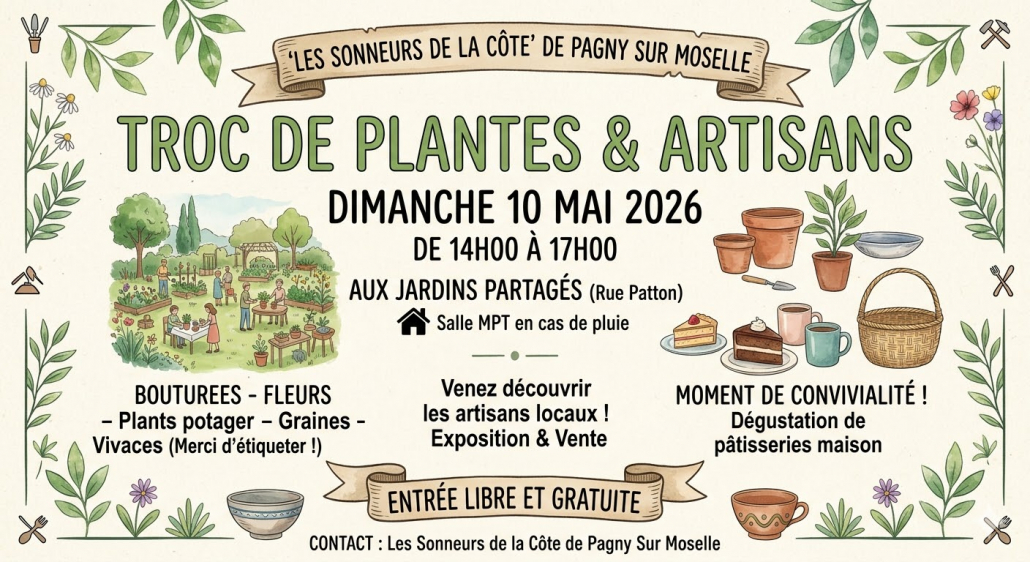 'LES SONNEURS DE LA CÔTE' DE PAGNY SUR MOSELLE

TROC DE PLANTES & ARTISANS

DIMANCHE 10 MAI 2026

DE 14H00 À 17H00

AUX JARDINS PARTAGÉS (Rue Patton)

Salle MPT en cas de pluie

BOUTUREES - FLEURS
– Plants potager – Graines –
Vivaces (Merci d'étiqueter !)

Venez découvrir
les artisans locaux !
Exposition & Vente

MOMENT DE CONVIVIALITÉ !
Dégustation de
pâtisseries maison

ENTRÉE LIBRE ET GRATUITE

CONTACT : Les Sonneurs de la Côte de Pagny Sur Moselle